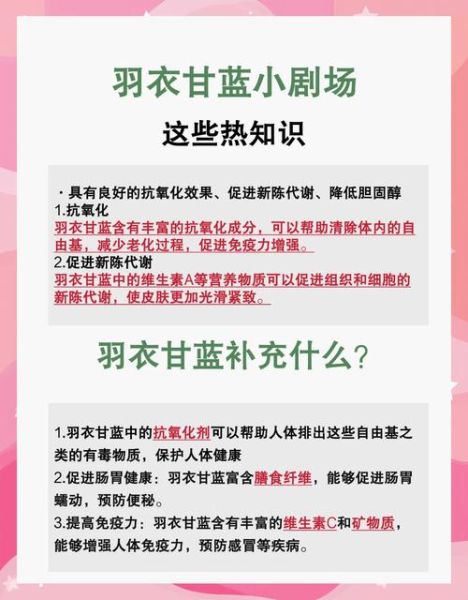 羽衣甘蓝小剧场

这些热知识

· 具有良好的抗氧化效果、促进新陈代谢、降低胆固醇
1.抗氧化
羽衣甘蓝含有丰富的抗氧化成分，可以帮助清除体内的自由基，减少老化过程，促进免疫力增强。
2.促进新陈代谢
羽衣甘蓝中的维生素A等营养物质可以促进组织和细胞的新陈代谢，使皮肤更加光滑紧致。

羽衣甘蓝补充什么？

1.羽衣甘蓝中的抗氧化剂可以帮助人体排出这些自由基之类的有毒物质，保护人体健康
2.促进肠胃健康：羽衣甘蓝富含膳食纤维，能够促进肠胃蠕动，预防便秘。
3.提高免疫力：羽衣甘蓝含有丰富的维生素C和矿物质，能够增强人体免疫力，预防感冒等疾病。